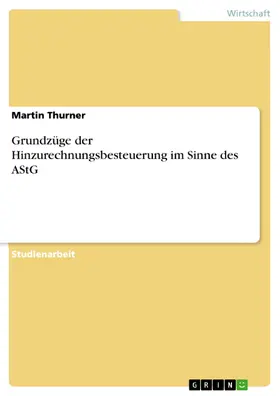 Wirtschaft

Martin Thurner

Grundzüge der Hinzurechnungsbesteuerung im Sinne des AStG

Studienarbeit

GRIN